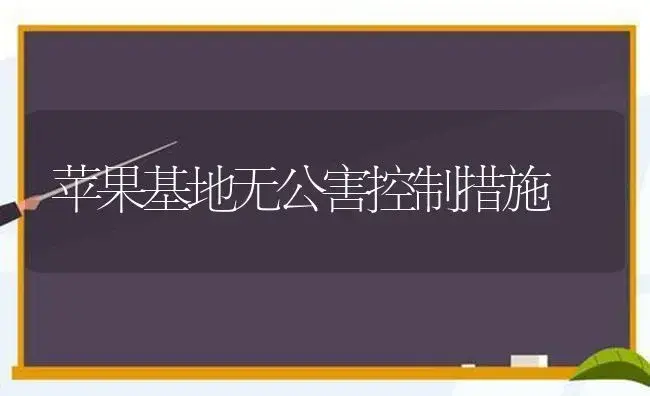 苹果基地无公害控制措施